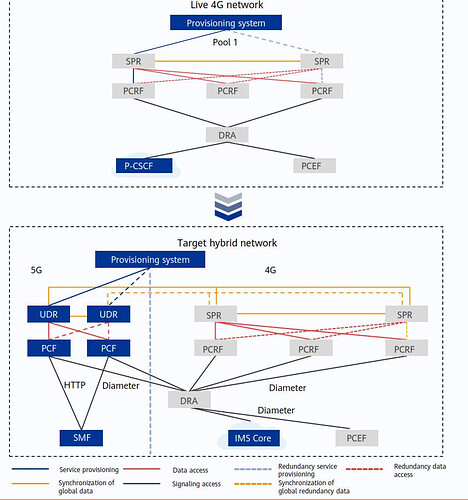 Live 4G network

Provisioning system

Pool 1

SPR

SPR

PCRF

PCRF

PCRF

DRA

P-CSCF

PCEF

Target hybrid network

Provisioning system

5G

4G

UDR

UDR

SPR

SPR

PCF

PCF

PCRF

PCRF

PCRF

HTTP

Diameter

Diameter

DRA

Diameter

SMF

IMS Core

PCEF

Service provisioning

Data access

Redundancy service provisioning

Redundancy data access

Synchronization of global data

Signaling access

Synchronization of global redundancy data